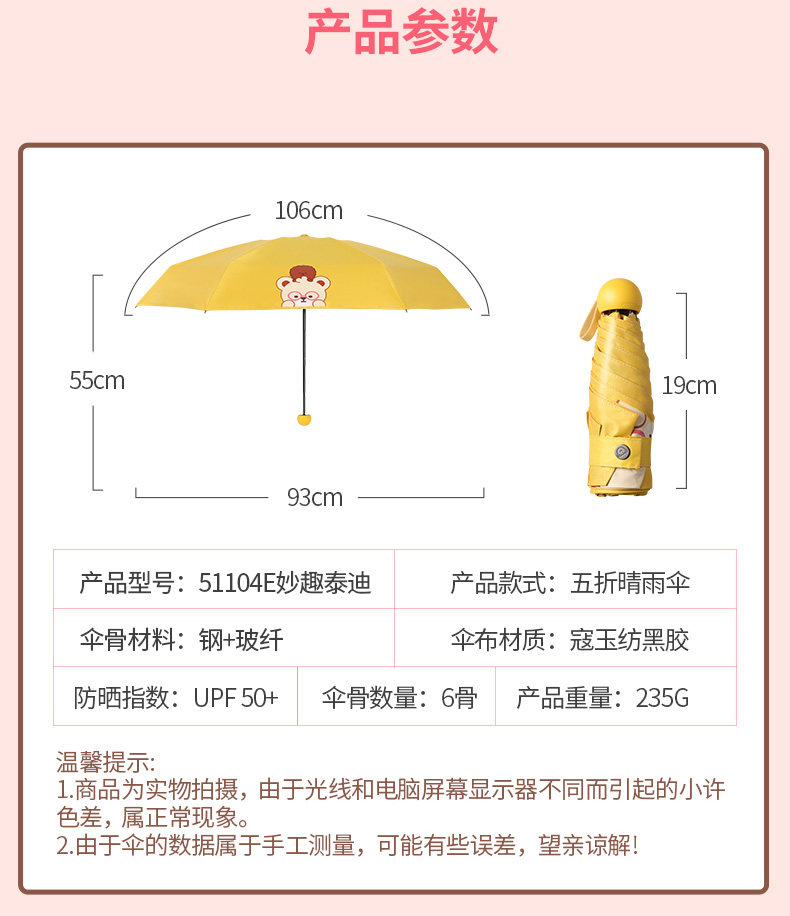 产品参数

106cm

55cm

93cm

19cm

产品型号：51104E妙趣泰迪

产品款式：五折晴雨伞

伞骨材料：钢+玻纤

伞布材质：寇玉纺黑胶

防晒指数：UPF 50+

伞骨数量：6骨

产品重量：235G

温馨提示：
1.商品为实物拍摄，由于光线和电脑屏幕显示器不同而引起的小许色差，属正常现象。
2.由于伞的数据属于手工测量，可能有些误差，望亲谅解！